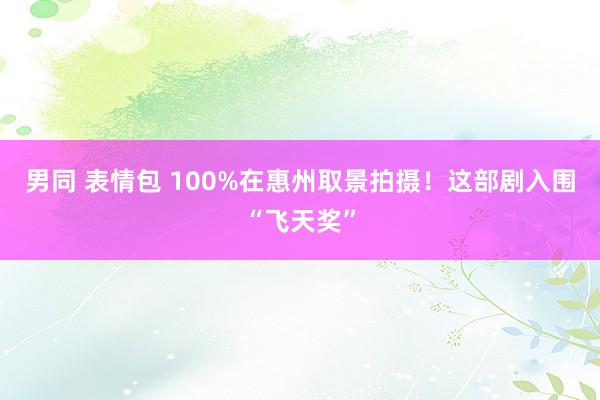 男同 表情包 100%在惠州取景拍摄！这部剧入围“飞天奖”